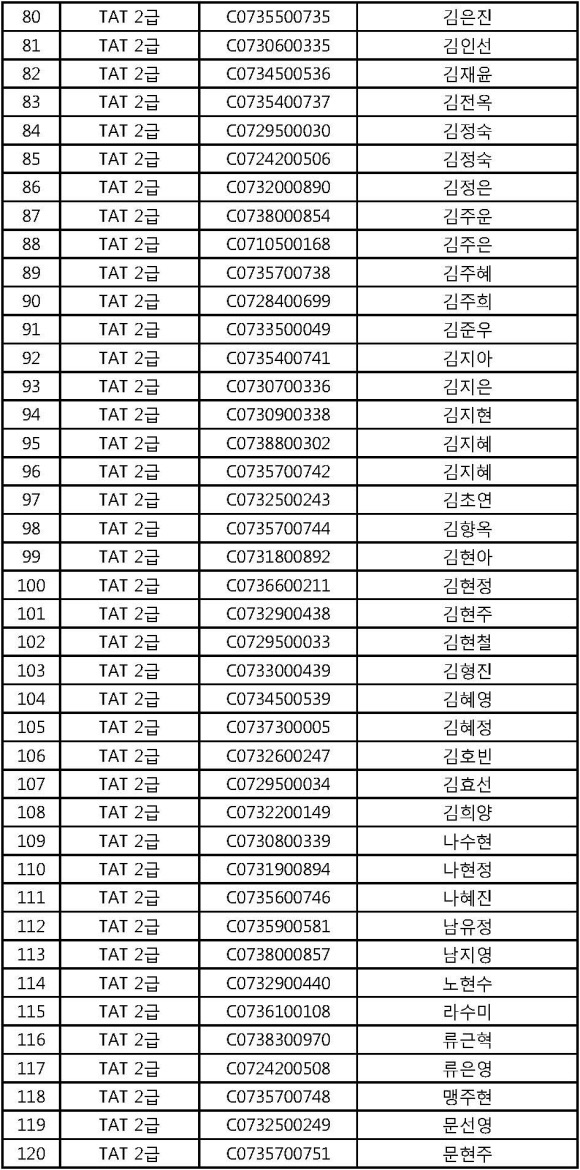 | 80 | TAT 2급 | C0735500735 | 김은진 |
|---|---|---|---|
| 81 | TAT 2급 | C0730600335 | 김인선 |
| 82 | TAT 2급 | C0734500536 | 김재윤 |
| 83 | TAT 2급 | C0735400737 | 김전옥 |
| 84 | TAT 2급 | C0729500030 | 김정숙 |
| 85 | TAT 2급 | C0724200506 | 김정숙 |
| 86 | TAT 2급 | C0732000890 | 김정은 |
| 87 | TAT 2급 | C0738000854 | 김주운 |
| 88 | TAT 2급 | C0710500168 | 김주은 |
| 89 | TAT 2급 | C0735700738 | 김주혜 |
| 90 | TAT 2급 | C0728400699 | 김주희 |
| 91 | TAT 2급 | C0733500049 | 김준우 |
| 92 | TAT 2급 | C0735400741 | 김지아 |
| 93 | TAT 2급 | C0730700336 | 김지은 |
| 94 | TAT 2급 | C0730900338 | 김지현 |
| 95 | TAT 2급 | C0738800302 | 김지혜 |
| 96 | TAT 2급 | C0735700742 | 김지혜 |
| 97 | TAT 2급 | C0732500243 | 김초연 |
| 98 | TAT 2급 | C0735700744 | 김향옥 |
| 99 | TAT 2급 | C0731800892 | 김현아 |
| 100 | TAT 2급 | C0736600211 | 김현정 |
| 101 | TAT 2급 | C0732900438 | 김현주 |
| 102 | TAT 2급 | C0729500033 | 김현철 |
| 103 | TAT 2급 | C0733000439 | 김형진 |
| 104 | TAT 2급 | C0734500539 | 김혜영 |
| 105 | TAT 2급 | C0737300005 | 김혜정 |
| 106 | TAT 2급 | C0732600247 | 김호빈 |
| 107 | TAT 2급 | C0729500034 | 김효선 |
| 108 | TAT 2급 | C0732200149 | 김희양 |
| 109 | TAT 2급 | C0730800339 | 나수현 |
| 110 | TAT 2급 | C0731900894 | 나현정 |
| 111 | TAT 2급 | C0735600746 | 나혜진 |
| 112 | TAT 2급 | C0735900581 | 남유정 |
| 113 | TAT 2급 | C0738000857 | 남지영 |
| 114 | TAT 2급 | C0732900440 | 노현수 |
| 115 | TAT 2급 | C0736100108 | 라수미 |
| 116 | TAT 2급 | C0738300970 | 류근혁 |
| 117 | TAT 2급 | C0724200508 | 류은영 |
| 118 | TAT 2급 | C0735700748 | 맹주현 |
| 119 | TAT 2급 | C0732500249 | 문선영 |
| 120 | TAT 2급 | C0735700751 | 문현주 |